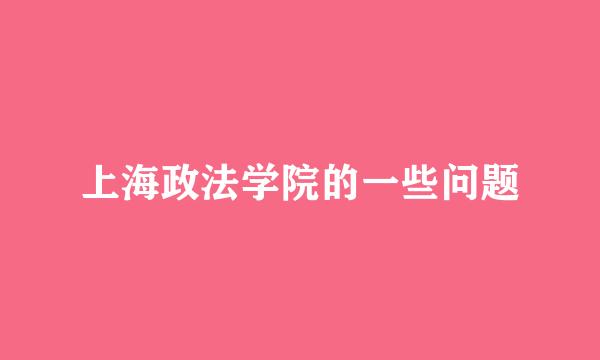 上海政法学院的一些问题